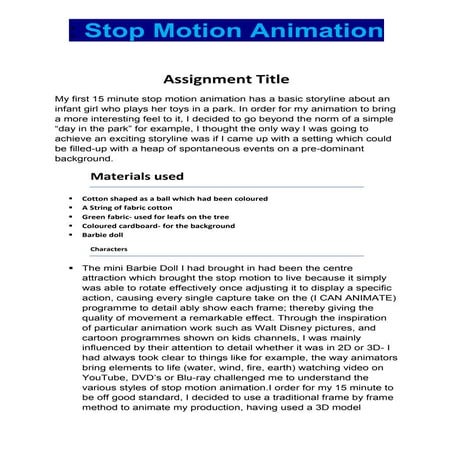 Stop Motion Animation

Assignment Title

My first 15 minute stop motion animation has a basic storyline about an infant girl who plays her toys in a park. In order for my animation to bring a more interesting feel to it, I decided to go beyond the norm of a simple "day in the park" for example, I thought the only way I was going to achieve an exciting storyline was if I came up with a setting which could be filled-up with a heap of spontaneous events on a pre-dominant background.

Materials used

- Cotton shaped as a ball which had been coloured
- A String of fabric cotton
- Green fabric- used for leafs on the tree
- Coloured cardboard- for the background
- Barbie doll

Characters

- The mini Barbie Doll I had brought in had been the centre attraction which brought the stop motion to live because it simply was able to rotate effectively once adjusting it to display a specific action, causing every single capture take on the (I CAN ANIMATE) programme to detail ably show each frame; thereby giving the quality of movement a remarkable effect. Through the inspiration of particular animation work such as Walt Disney pictures, and cartoon programmes shown on kids channels, I was mainly influenced by their attention to detail whether it was in 2D or 3D- I had always took clear to things like for example, the way animators bring elements to life (water, wind, fire, earth) watching video on YouTube, DVD's or Blu-ray challenged me to understand the various styles of stop motion animation.I order for my 15 minute to be off good standard, I decided to use a traditional frame by frame method to animate my production, having used a 3D model